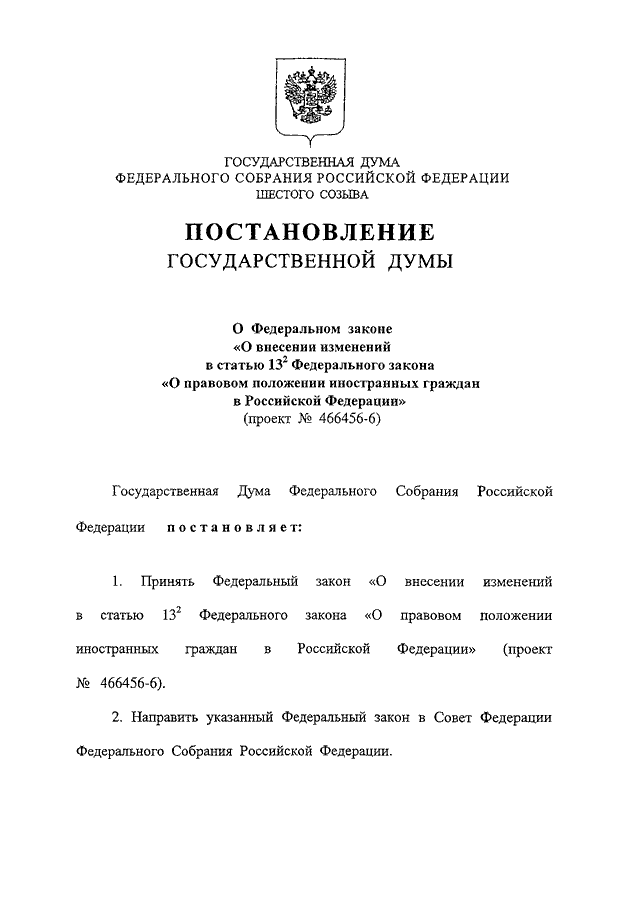 ГОСУДАРСТВЕННАЯ ДУМА
ФЕДЕРАЛЬНОГО СОБРАНИЯ РОССИЙСКОЙ ФЕДЕРАЦИИ
ШЕСТОГО СОЗЫВА

ПОСТАНОВЛЕНИЕ
ГОСУДАРСТВЕННОЙ ДУМЫ

О Федеральном законе
«О внесении изменений
в статью $13^2$ Федерального закона
«О правовом положении иностранных граждан
в Российской Федерации»
(проект № 466456-6)

Государственная Дума Федерального Собрания Российской Федерации постановляет:

1. Принять Федеральный закон «О внесении изменений в статью $13^2$ Федерального закона «О правовом положении иностранных граждан в Российской Федерации» (проект № 466456-6).

2. Направить указанный Федеральный закон в Совет Федерации Федерального Собрания Российской Федерации.